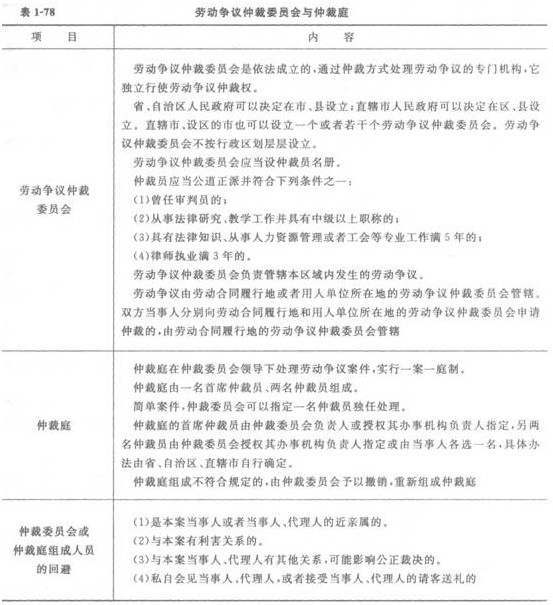 表 1-78　　劳动争议仲裁委员会与仲裁庭

| 项　目 | 内　容 |
|---|---|
| 劳动争议仲裁委员会 | 劳动争议仲裁委员会是依法成立的，通过仲裁方式处理劳动争议的专门机构，它独立行使劳动争议仲裁权。<br>省、自治区人民政府可以决定在市、县设立；直辖市人民政府可以决定在区、县设立。直辖市、设区的市也可以设立一个或者若干个劳动争议仲裁委员会。劳动争议仲裁委员会不按行政区划层层设立。<br>劳动争议仲裁委员会应当设仲裁员名册。<br>仲裁员应当公道正派并符合下列条件之一：<br>(1)曾任审判员的；<br>(2)从事法律研究、教学工作并具有中级以上职称的；<br>(3)具有法律知识、从事人力资源管理或者工会等专业工作满 5 年的；<br>(4)律师执业满 3 年的。<br>劳动争议仲裁委员会负责管辖本区域内发生的劳动争议。<br>劳动争议由劳动合同履行地或者用人单位所在地的劳动争议仲裁委员会管辖。双方当事人分别向劳动合同履行地和用人单位所在地的劳动争议仲裁委员会申请仲裁的，由劳动合同履行地的劳动争议仲裁委员会管辖 |
| 仲裁庭 | 仲裁庭在仲裁委员会领导下处理劳动争议案件，实行一案一庭制。<br>仲裁庭由一名首席仲裁员、两名仲裁员组成。<br>简单案件，仲裁委员会可以指定一名仲裁员独任处理。<br>仲裁庭的首席仲裁员由仲裁委员会负责人或授权其办事机构负责人指定，另两名仲裁员由仲裁委员会授权其办事机构负责人指定或由当事人各选一名，具体办法由省、自治区、直辖市自行确定。<br>仲裁庭组成不符合规定的，由仲裁委员会予以撤销，重新组成仲裁庭 |
| 仲裁委员会或仲裁庭组成人员的回避 | (1)是本案当事人或者当事人、代理人的近亲属的。<br>(2)与本案有利害关系的。<br>(3)与本案当事人、代理人有其他关系，可能影响公正裁决的。<br>(4)私自会见当事人、代理人，或者接受当事人、代理人的请客送礼的 |